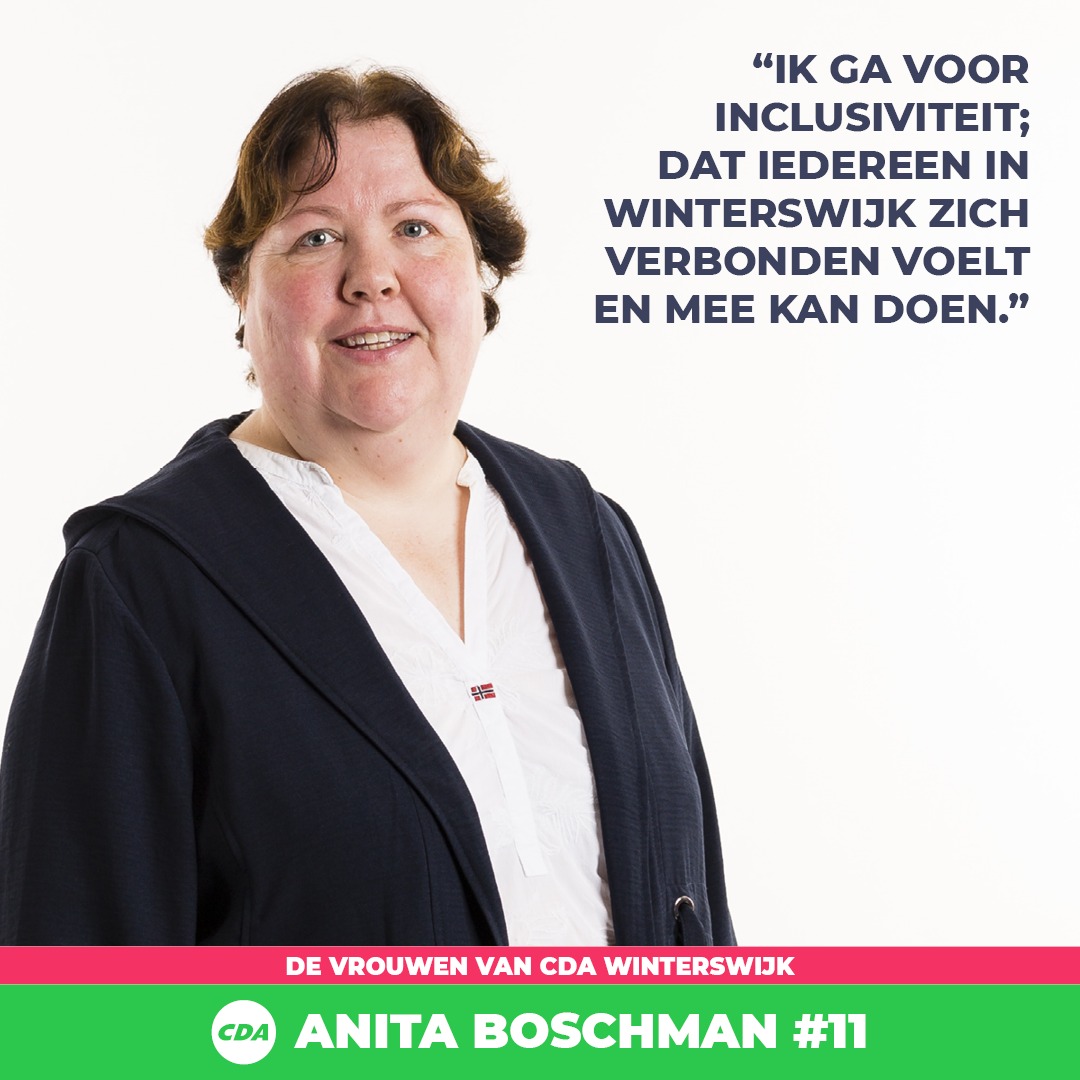 “IK GA VOOR INCLUSIVITEIT; DAT IEDEREEN IN WINTERSWIJK ZICH VERBONDEN VOELT EN MEE KAN DOEN.”

DE VROUWEN VAN CDA WINTERSWIJK

CDA ANITA BOSCHMAN #11